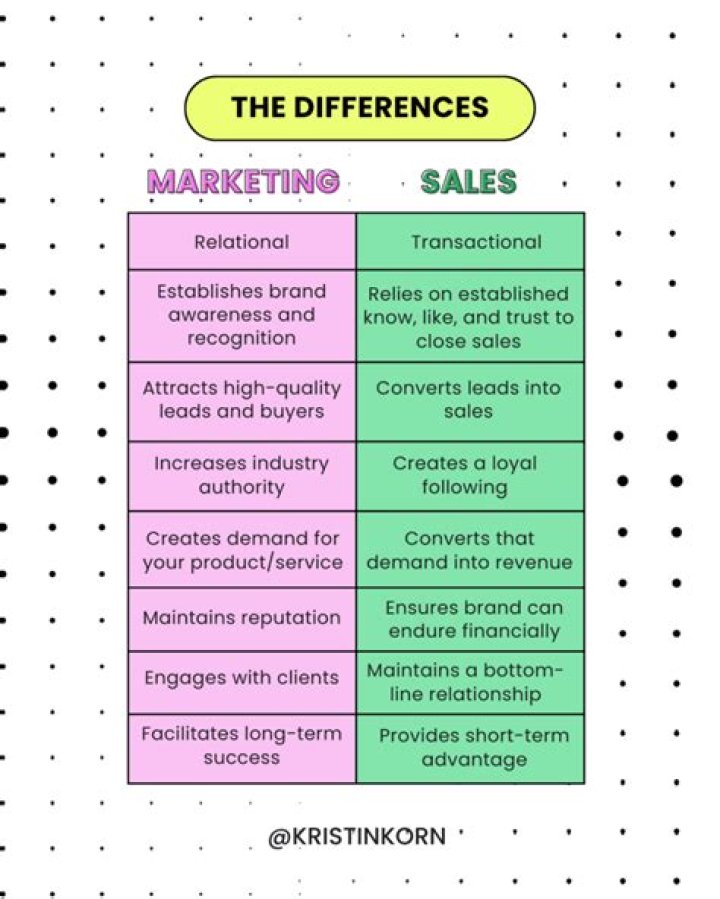 THE DIFFERENCES

| MARKETING | SALES |
|---|---|
| Relational | Transactional |
| Establishes brand awareness and recognition | Relies on established know, like, and trust to close sales |
| Attracts high-quality leads and buyers | Converts leads into sales |
| Increases industry authority | Creates a loyal following |
| Creates demand for your product/service | Converts that demand into revenue |
| Maintains reputation | Ensures brand can endure financially |
| Engages with clients | Maintains a bottom-line relationship |
| Facilitates long-term success | Provides short-term advantage |

@KRISTINKORN